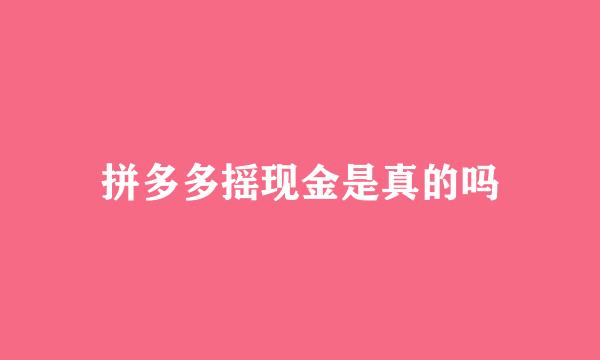 拼多多摇现金是真的吗